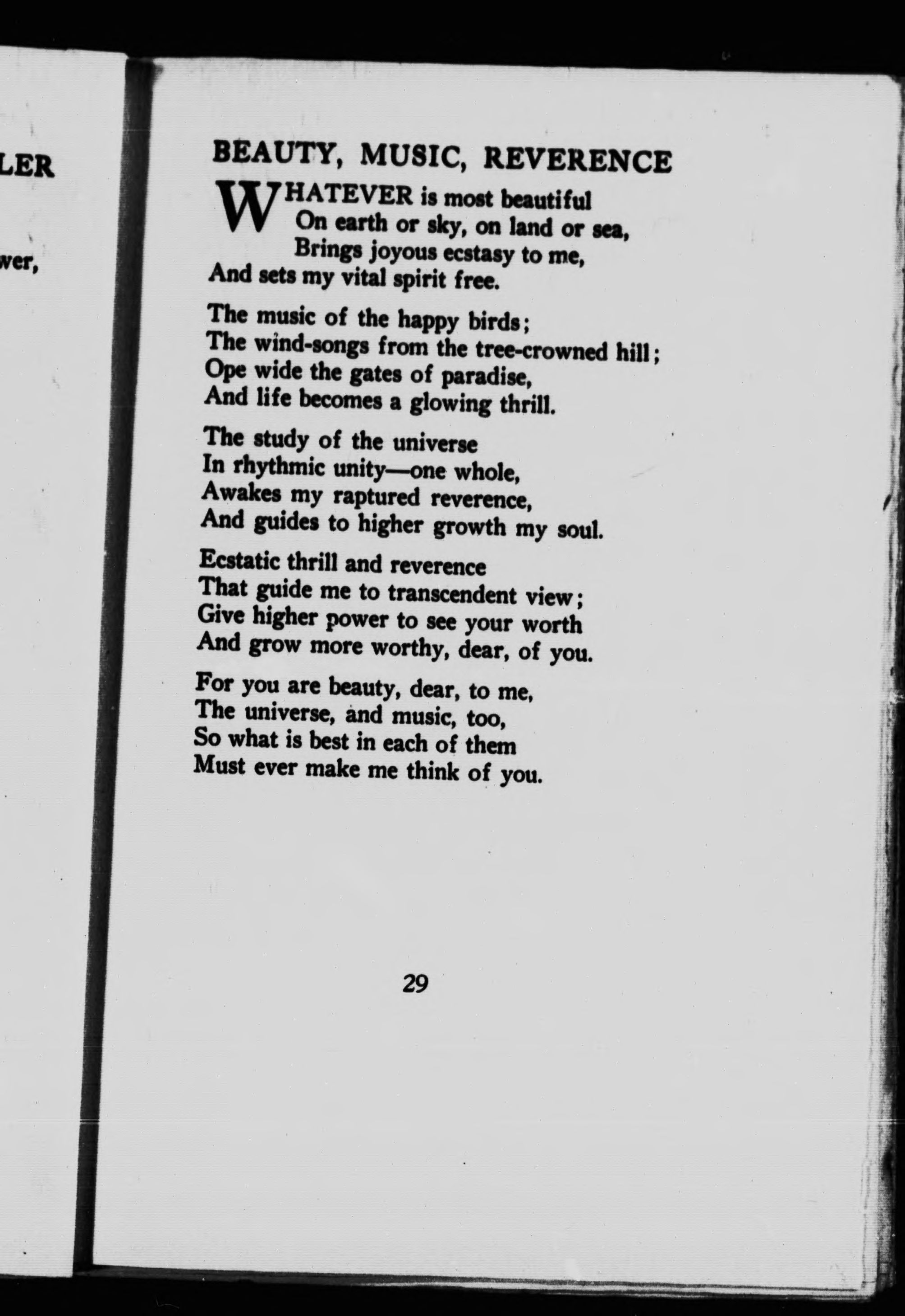 LER

wer,

BEAUTY, MUSIC, REVERENCE

WHATEVER is most beautiful
On earth or sky, on land or sea,
Brings joyous ecstasy to me,
And sets my vital spirit free.

The music of the happy birds;
The wind-songs from the tree-crowned hill;
Ope wide the gates of paradise,
And life becomes a glowing thrill.

The study of the universe
In rhythmic unity—one whole,
Awakes my raptured reverence,
And guides to higher growth my soul.

Ecstatic thrill and reverence
That guide me to transcendent view;
Give higher power to see your worth
And grow more worthy, dear, of you.

For you are beauty, dear, to me,
The universe, and music, too,
So what is best in each of them
Must ever make me think of you.

29